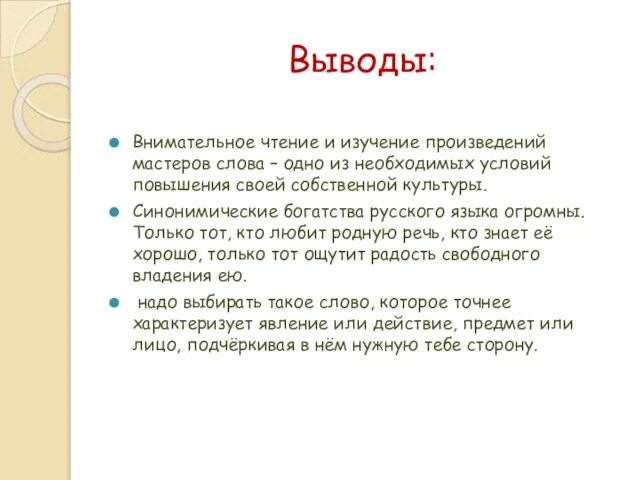 Выводы:

Внимательное чтение и изучение произведений мастеров слова – одно из необходимых условий повышения своей собственной культуры.

Синонимические богатства русского языка огромны. Только тот, кто любит родную речь, кто знает её хорошо, только тот ощутит радость свободного владения ею.

надо выбирать такое слово, которое точнее характеризует явление или действие, предмет или лицо, подчёркивая в нём нужную тебе сторону.